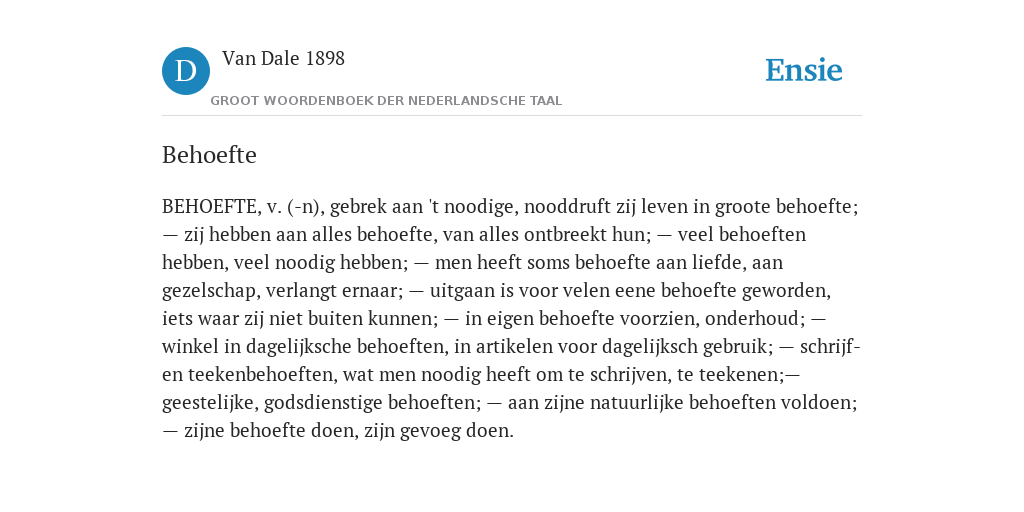 D Van Dale 1898
GROOT WOORDENBOEK DER NEDERLANDSCHE TAAL

Ensie

Behoefte

BEHOEFTE, v. (-n), gebrek aan 't noodige, nooddruft zij leven in groote behoefte; — zij hebben aan alles behoefte, van alles ontbreekt hun; — veel behoeften hebben, veel noodig hebben; — men heeft soms behoefte aan liefde, aan gezelschap, verlangt ernaar; — uitgaan is voor velen eene behoefte geworden, iets waar zij niet buiten kunnen; — in eigen behoefte voorzien, onderhoud; — winkel in dagelijksche behoeften, in artikelen voor dagelijksch gebruik; — schrijf- en teekenbehoeften, wat men noodig heeft om te schrijven, te teekenen;— geestelijke, godsdienstige behoeften; — aan zijne natuurlijke behoeften voldoen; — zijne behoefte doen, zijn gevoeg doen.